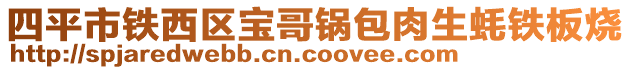 四平市铁西区宝哥锅包肉生蚝铁板烧
http://spjaredwebb.cn.coovee.com